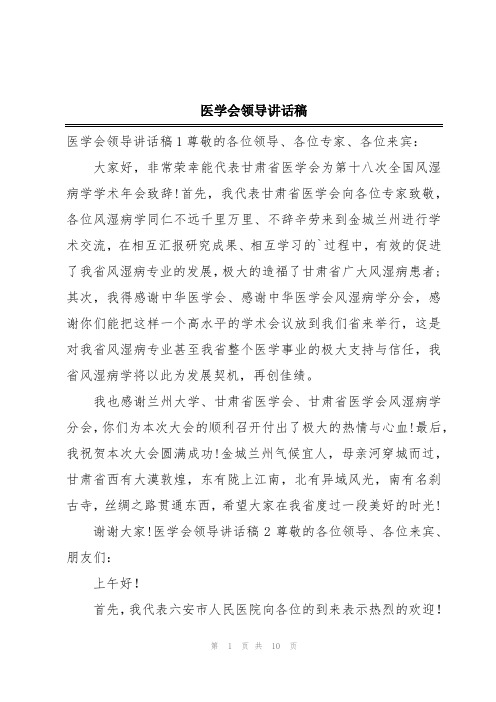 医学会领导讲话稿

医学会领导讲话稿 1 尊敬的各位领导、各位专家、各位来宾：

大家好，非常荣幸能代表甘肃省医学会为第十八次全国风湿病学学术年会致辞!首先，我代表甘肃省医学会向各位专家致敬，各位风湿病学同仁不远千里万里、不辞辛劳来到金城兰州进行学术交流，在相互汇报研究成果、相互学习的`过程中，有效的促进了我省风湿病专业的发展，极大的造福了甘肃省广大风湿病患者；其次，我得感谢中华医学会、感谢中华医学会风湿病学分会，感谢你们能把这样一个高水平的学术会议放到我们省来举行，这是对我省风湿病专业甚至我省整个医学事业的极大支持与信任，我省风湿病学将以此为发展契机，再创佳绩。

我也感谢兰州大学、甘肃省医学会、甘肃省医学会风湿病学分会，你们为本次大会的顺利召开付出了极大的热情与心血!最后，我祝贺本次大会圆满成功!金城兰州气候宜人，母亲河穿城而过，甘肃省西有大漠敦煌，东有陇上江南，北有异域风光，南有名刹古寺，丝绸之路贯通东西，希望大家在我省度过一段美好的时光!

谢谢大家!医学会领导讲话稿 2 尊敬的各位领导、各位来宾、朋友们：

上午好!

首先，我代表六安市人民医院向各位的到来表示热烈的欢迎!

第 1 页 共 10 页